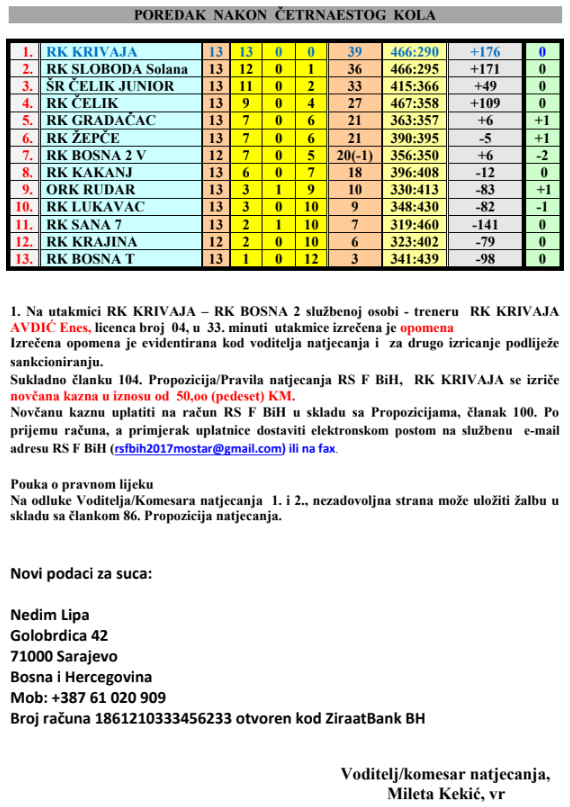 POREDAK NAKON ČETRNAESTOG KOLA

| 1. | RK KRIVAJA | 13 | 13 | 0 | 0 | 39 | 466:290 | +176 | 0 |
|---|---|---|---|---|---|---|---|---|---|
| 2. | RK SLOBODA Solana | 13 | 12 | 0 | 1 | 36 | 466:295 | +171 | 0 |
| 3. | ŠR ČELIK JUNIOR | 13 | 11 | 0 | 2 | 33 | 415:366 | +49 | 0 |
| 4. | RK ČELIK | 13 | 9 | 0 | 4 | 27 | 467:358 | +109 | 0 |
| 5. | RK GRADAČAC | 13 | 7 | 0 | 6 | 21 | 363:357 | +6 | +1 |
| 6. | RK ŽEPČE | 13 | 7 | 0 | 6 | 21 | 390:395 | -5 | +1 |
| 7. | RK BOSNA 2 V | 12 | 7 | 0 | 5 | 20(-1) | 356:350 | +6 | -2 |
| 8. | RK KAKANJ | 13 | 6 | 0 | 7 | 18 | 396:408 | -12 | 0 |
| 9. | ORK RUDAR | 13 | 3 | 1 | 9 | 10 | 330:413 | -83 | +1 |
| 10. | RK LUKAVAC | 13 | 3 | 0 | 10 | 9 | 348:430 | -82 | -1 |
| 11. | RK SANA 7 | 13 | 2 | 1 | 10 | 7 | 319:460 | -141 | 0 |
| 12. | RK KRAJINA | 12 | 2 | 0 | 10 | 6 | 323:402 | -79 | 0 |
| 13. | RK BOSNA T | 13 | 1 | 0 | 12 | 3 | 341:439 | -98 | 0 |

1. Na utakmici RK KRIVAJA – RK BOSNA 2 službenoj osobi - treneru RK KRIVAJA AVDIĆ Enes, licenca broj 04, u 33. minuti utakmice izrečena je opomena
Izrečena opomena je evidentirana kod voditelja natjecanja i za drugo izricanje podliježe sankcioniranju.
Sukladno članku 104. Propozicija/Pravila natjecanja RS F BiH, RK KRIVAJA se izriče novčana kazna u iznosu od 50,oo (pedeset) KM.
Novčanu kaznu uplatiti na račun RS F BiH u skladu sa Propozicijama, članak 100. Po prijemu računa, a primjerak uplatnice dostaviti elektronskom postom na službenu e-mail adresu RS F BiH (rsfbih2017mostar@gmail.com) ili na fax.

Pouka o pravnom lijeku
Na odluke Voditelja/Komesara natjecanja 1. i 2., nezadovoljna strana može uložiti žalbu u skladu sa člankom 86. Propozicija natjecanja.

Novi podaci za suca:

Nedim Lipa
Golobrdica 42
71000 Sarajevo
Bosna i Hercegovina
Mob: +387 61 020 909
Broj računa 1861210333456233 otvoren kod ZiraatBank BH

Voditelj/komesar natjecanja,
Mileta Kekić, vr